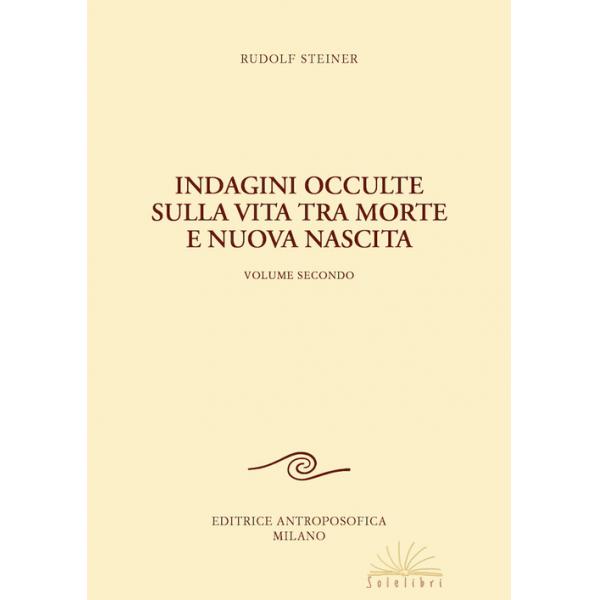 RUDOLF STEINER

INDAGINI OCCULTE
SULLA VITA TRA MORTE
E NUOVA NASCITA

VOLUME SECONDO

EDITRICE ANTROPOSOFICA
MILANO

Solelibri